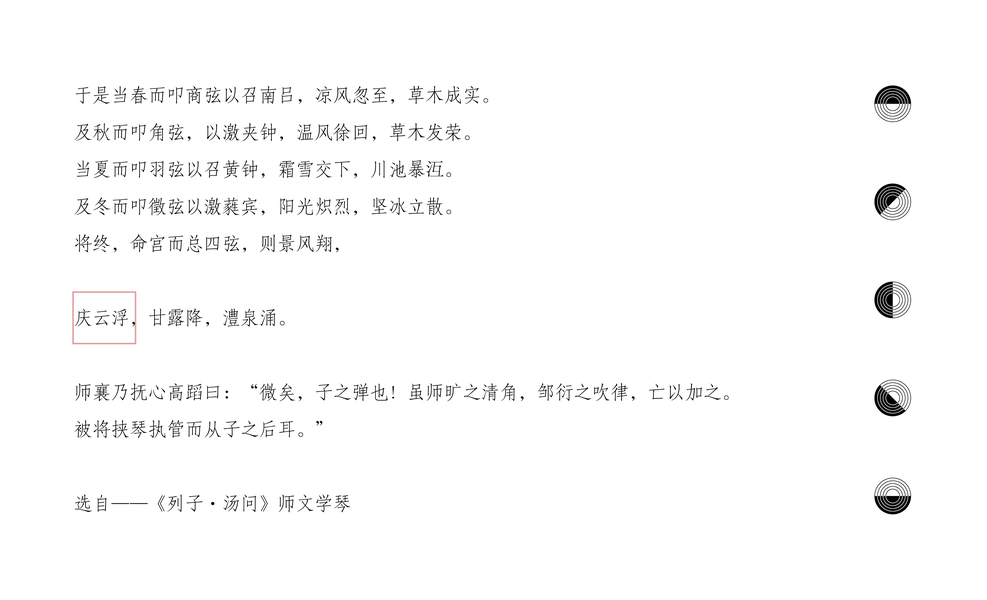 于是当春而叩商弦以召南吕，凉风忽至，草木成实。
及秋而叩角弦，以激夹钟，温风徐回，草木发荣。
当夏而叩羽弦以召黄钟，霜雪交下，川池暴沍。
及冬而叩徵弦以激蕤宾，阳光炽烈，坚冰立散。
将终，命宫而总四弦，则景风翔，

庆云浮，甘露降，澧泉涌。

师襄乃抚心高蹈曰：“微矣，子之弹也！虽师旷之清角，邹衍之吹律，亡以加之。
被将挟琴执管而从子之后耳。”

选自——《列子·汤问》师文学琴